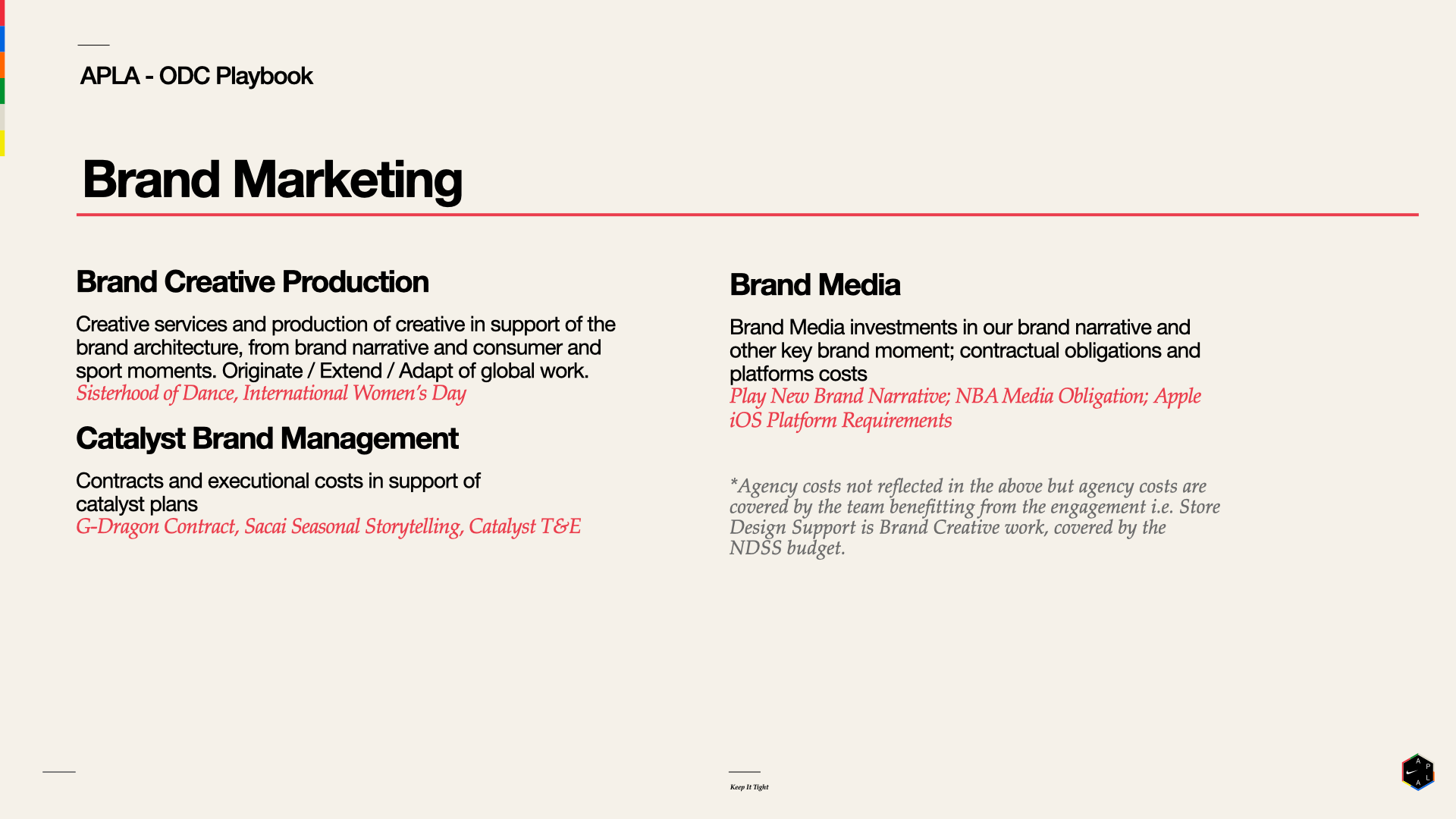 APLA - ODC Playbook

Brand Marketing

Brand Creative Production

Creative services and production of creative in support of the brand architecture, from brand narrative and consumer and sport moments. Originate / Extend / Adapt of global work.
Sisterhood of Dance, International Women's Day

Catalyst Brand Management

Contracts and executional costs in support of catalyst plans
G-Dragon Contract, Sacai Seasonal Storytelling, Catalyst T&E

Brand Media

Brand Media investments in our brand narrative and other key brand moment; contractual obligations and platforms costs
Play New Brand Narrative; NBA Media Obligation; Apple iOS Platform Requirements

*Agency costs not reflected in the above but agency costs are covered by the team benefitting from the engagement i.e. Store Design Support is Brand Creative work, covered by the NDSS budget.

Keep It Tight